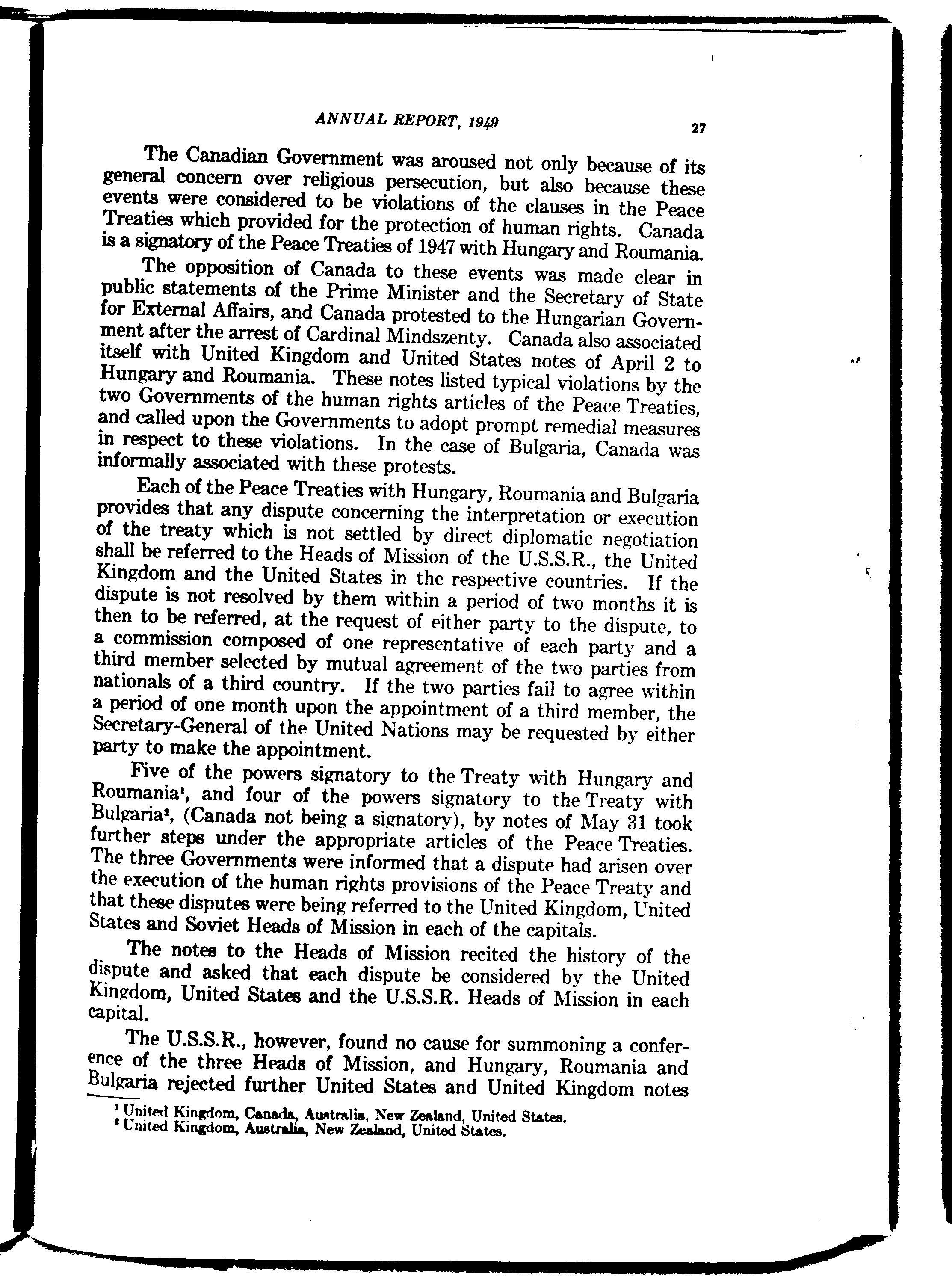 ANNUAL REPORT, 1949 27

The Canadian Government was aroused not only because of its general concern over religious persecution, but also because these events were considered to be violations of the clauses in the Peace Treaties which provided for the protection of human rights. Canada is a signatory of the Peace Treaties of 1947 with Hungary and Roumania.

The opposition of Canada to these events was made clear in public statements of the Prime Minister and the Secretary of State for External Affairs, and Canada protested to the Hungarian Government after the arrest of Cardinal Mindszenty. Canada also associated itself with United Kingdom and United States notes of April 2 to Hungary and Roumania. These notes listed typical violations by the two Governments of the human rights articles of the Peace Treaties, and called upon the Governments to adopt prompt remedial measures in respect to these violations. In the case of Bulgaria, Canada was informally associated with these protests.

Each of the Peace Treaties with Hungary, Roumania and Bulgaria provides that any dispute concerning the interpretation or execution of the treaty which is not settled by direct diplomatic negotiation shall be referred to the Heads of Mission of the U.S.S.R., the United Kingdom and the United States in the respective countries. If the dispute is not resolved by them within a period of two months it is then to be referred, at the request of either party to the dispute, to a commission composed of one representative of each party and a third member selected by mutual agreement of the two parties from nationals of a third country. If the two parties fail to agree within a period of one month upon the appointment of a third member, the Secretary-General of the United Nations may be requested by either party to make the appointment.

Five of the powers signatory to the Treaty with Hungary and Roumania$^1$, and four of the powers signatory to the Treaty with Bulgaria$^2$, (Canada not being a signatory), by notes of May 31 took further steps under the appropriate articles of the Peace Treaties. The three Governments were informed that a dispute had arisen over the execution of the human rights provisions of the Peace Treaty and that these disputes were being referred to the United Kingdom, United States and Soviet Heads of Mission in each of the capitals.

The notes to the Heads of Mission recited the history of the dispute and asked that each dispute be considered by the United Kingdom, United States and the U.S.S.R. Heads of Mission in each capital.

The U.S.S.R., however, found no cause for summoning a conference of the three Heads of Mission, and Hungary, Roumania and Bulgaria rejected further United States and United Kingdom notes

$^1$ United Kingdom, Canada, Australia, New Zealand, United States.
$^2$ United Kingdom, Australia, New Zealand, United States.